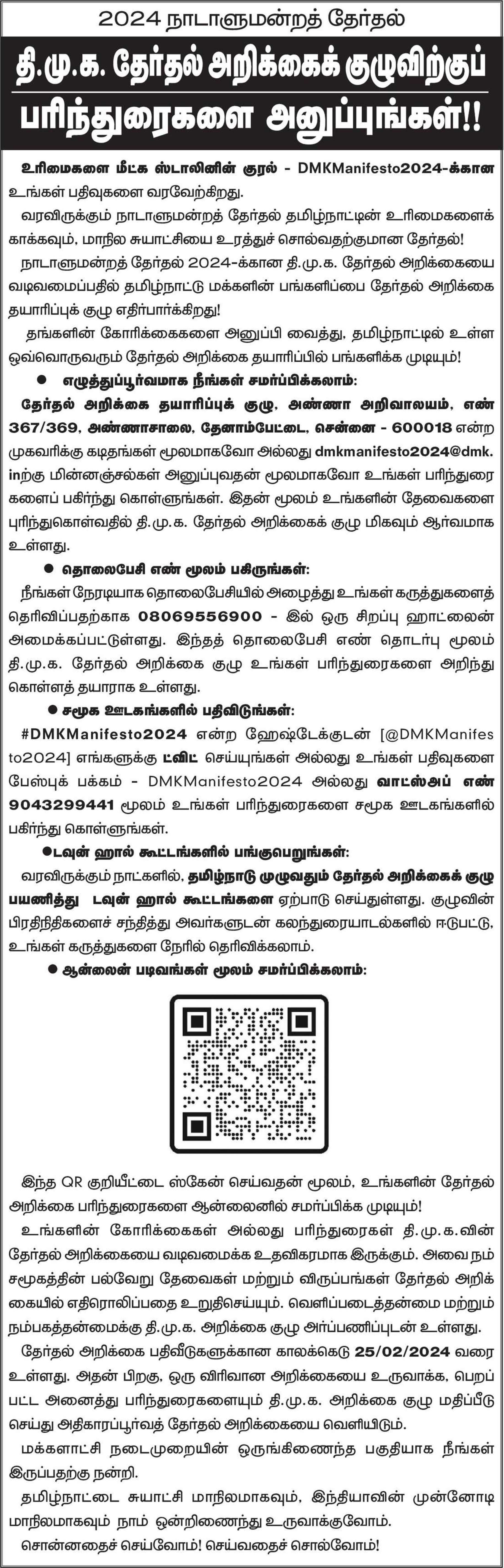 2024 நாடாளுமன்றத் தேர்தல்

தி.மு.க. தேர்தல் அறிக்கைக் குழுவிற்குப் பரிந்துரைகளை அனுப்புங்கள்!!

உரிமைகளை மீட்க ஸ்டாலினின் குரல் - DMKManifesto2024-க்கான உங்கள் பதிவுகளை வரவேற்கிறது.

வரவிருக்கும் நாடாளுமன்றத் தேர்தல் தமிழ்நாட்டின் உரிமைகளைக் காக்கவும், மாநில சுயாட்சியை உரத்துச் சொல்வதற்குமான தேர்தல்!

நாடாளுமன்றத் தேர்தல் 2024-க்கான தி.மு.க. தேர்தல் அறிக்கையை வடிவமைப்பதில் தமிழ்நாட்டு மக்களின் பங்களிப்பை தேர்தல் அறிக்கை தயாரிப்புக் குழு எதிர்பார்க்கிறது!

தங்களின் கோரிக்கைகளை அனுப்பி வைத்து, தமிழ்நாட்டில் உள்ள ஒவ்வொருவரும் தேர்தல் அறிக்கை தயாரிப்பில் பங்களிக்க முடியும்!

● எழுத்துப்பூர்வமாக நீங்கள் சமர்ப்பிக்கலாம்:

தேர்தல் அறிக்கை தயாரிப்புக் குழு, அண்ணா அறிவாலயம், எண் 367/369, அண்ணாசாலை, தேனாம்பேட்டை, சென்னை - 600018 என்ற முகவரிக்கு கடிதங்கள் மூலமாகவோ அல்லது dmkmanifesto2024@dmk.inற்கு மின்னஞ்சல்கள் அனுப்புவதன் மூலமாகவோ உங்கள் பரிந்துரைகளைப் பகிர்ந்து கொள்ளுங்கள். இதன் மூலம் உங்களின் தேவைகளை புரிந்துகொள்வதில் தி.மு.க. தேர்தல் அறிக்கைக் குழு மிகவும் ஆர்வமாக உள்ளது.

● தொலைபேசி எண் மூலம் பகிருங்கள்:

நீங்கள் நேரடியாக தொலைபேசியில் அழைத்து உங்கள் கருத்துகளைத் தெரிவிப்பதற்காக 08069556900 - இல் ஒரு சிறப்பு ஹாட்லைன் அமைக்கப்பட்டுள்ளது. இந்தத் தொலைபேசி எண் தொடர்பு மூலம் தி.மு.க. தேர்தல் அறிக்கை குழு உங்கள் பரிந்துரைகளை அறிந்து கொள்ளத் தயாராக உள்ளது.

● சமூக ஊடகங்களில் பதிவிடுங்கள்:

#DMKManifesto2024 என்ற ஹேஷ்டேக்குடன் [@DMKManifesto2024] எங்களுக்கு ட்விட் செய்யுங்கள் அல்லது உங்கள் பதிவுகளை பேஸ்புக் பக்கம் - DMKManifesto2024 அல்லது வாட்ஸ்அப் எண் 9043299441 மூலம் உங்கள் பரிந்துரைகளை சமூக ஊடகங்களில் பகிர்ந்து கொள்ளுங்கள்.

●டவுன் ஹால் கூட்டங்களில் பங்குபெறுங்கள்:

வரவிருக்கும் நாட்களில், தமிழ்நாடு முழுவதும் தேர்தல் அறிக்கைக் குழு பயணித்து டவுன் ஹால் கூட்டங்களை ஏற்பாடு செய்துள்ளது. குழுவின் பிரதிநிதிகளைச் சந்தித்து அவர்களுடன் கலந்துரையாடல்களில் ஈடுபட்டு, உங்கள் கருத்துகளை நேரில் தெரிவிக்கலாம்.

● ஆன்லைன் படிவங்கள் மூலம் சமர்ப்பிக்கலாம்:

இந்த QR குறியீட்டை ஸ்கேன் செய்வதன் மூலம், உங்களின் தேர்தல் அறிக்கை பரிந்துரைகளை ஆன்லைனில் சமர்ப்பிக்க முடியும்!

உங்களின் கோரிக்கைகள் அல்லது பரிந்துரைகள் தி.மு.க.வின் தேர்தல் அறிக்கையை வடிவமைக்க உதவிகரமாக இருக்கும். அவை நம் சமூகத்தின் பல்வேறு தேவைகள் மற்றும் விருப்பங்கள் தேர்தல் அறிக்கையில் எதிரொலிப்பதை உறுதிசெய்யும். வெளிப்படைத்தன்மை மற்றும் நம்பகத்தன்மைக்கு தி.மு.க. அறிக்கை குழு அர்ப்பணிப்புடன் உள்ளது.

தேர்தல் அறிக்கை பதிவீடுகளுக்கான காலக்கெடு 25/02/2024 வரை உள்ளது. அதன் பிறகு, ஒரு விரிவான அறிக்கையை உருவாக்க, பெறப்பட்ட அனைத்து பரிந்துரைகளையும் தி.மு.க. அறிக்கை குழு மதிப்பீடு செய்து அதிகாரப்பூர்வத் தேர்தல் அறிக்கையை வெளியிடும்.

மக்களாட்சி நடைமுறையின் ஒருங்கிணைந்த பகுதியாக நீங்கள் இருப்பதற்கு நன்றி.

தமிழ்நாட்டை சுயாட்சி மாநிலமாகவும், இந்தியாவின் முன்னோடி மாநிலமாகவும் நாம் ஒன்றிணைந்து உருவாக்குவோம்.

சொன்னதைச் செய்வோம்! செய்வதைச் சொல்வோம்!